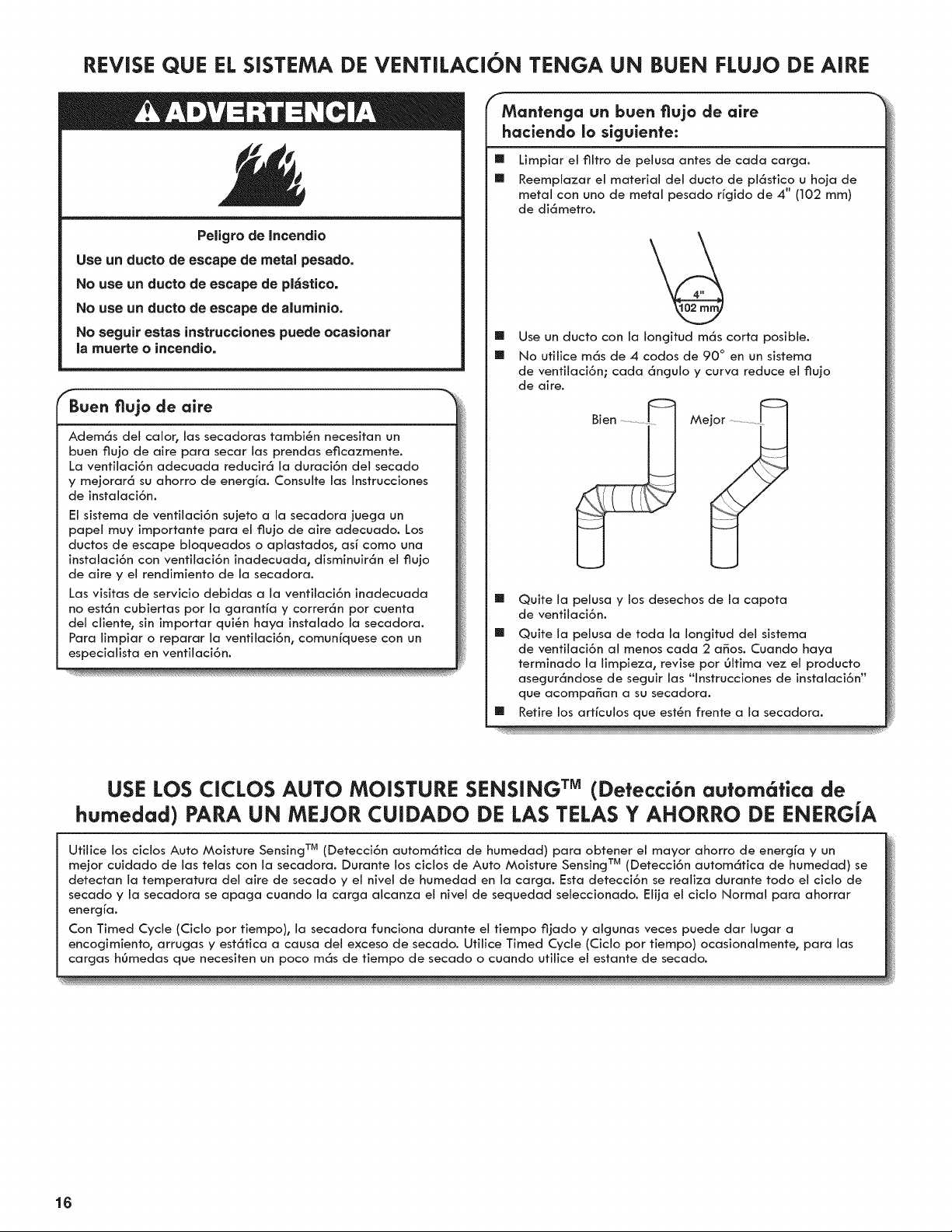 REVISE QUE EL SISTEMA DE VENTILACIÓN TENGA UN BUEN FLUJO DE AIRE

ADVERTENCIA

Peligro de Incendio

Use un ducto de escape de metal pesado.

No use un ducto de escape de plástico.

No use un ducto de escape de aluminio.

No seguir estas instrucciones puede ocasionar la muerte o incendio.

Buen flujo de aire

Además del calor, las secadoras también necesitan un buen flujo de aire para secar las prendas eficazmente. La ventilación adecuada reducirá la duración del secado y mejorará su ahorro de energía. Consulte las Instrucciones de instalación.

El sistema de ventilación sujeto a la secadora juega un papel muy importante para el flujo de aire adecuado. Los ductos de escape bloqueados o aplastados, así como una instalación con ventilación inadecuada, disminuirán el flujo de aire y el rendimiento de la secadora.

Las visitas de servicio debidas a la ventilación inadecuada no están cubiertas por la garantía y correrán por cuenta del cliente, sin importar quién haya instalado la secadora. Para limpiar o reparar la ventilación, comuníquese con un especialista en ventilación.

Mantenga un buen flujo de aire haciendo lo siguiente:

■ Limpiar el filtro de pelusa antes de cada carga.

■ Reemplazar el material del ducto de plástico u hoja de metal con uno de metal pesado rígido de 4" (102 mm) de diámetro.

4"
102 mm

■ Use un ducto con la longitud más corta posible.

■ No utilice más de 4 codos de 90° en un sistema de ventilación; cada ángulo y curva reduce el flujo de aire.

Bien
Mejor

■ Quite la pelusa y los desechos de la capota de ventilación.

■ Quite la pelusa de toda la longitud del sistema de ventilación al menos cada 2 años. Cuando haya terminado la limpieza, revise por última vez el producto asegurándose de seguir las "Instrucciones de instalación" que acompañan a su secadora.

■ Retire los artículos que estén frente a la secadora.

USE LOS CICLOS AUTO MOISTURE SENSING™ (Detección automática de humedad) PARA UN MEJOR CUIDADO DE LAS TELAS Y AHORRO DE ENERGÍA

Utilice los ciclos Auto Moisture Sensing™ (Detección automática de humedad) para obtener el mayor ahorro de energía y un mejor cuidado de las telas con la secadora. Durante los ciclos de Auto Moisture Sensing™ (Detección automática de humedad) se detectan la temperatura del aire de secado y el nivel de humedad en la carga. Esta detección se realiza durante todo el ciclo de secado y la secadora se apaga cuando la carga alcanza el nivel de sequedad seleccionado. Elija el ciclo Normal para ahorrar energía.

Con Timed Cycle (Ciclo por tiempo), la secadora funciona durante el tiempo fijado y algunas veces puede dar lugar a encogimiento, arrugas y estática a causa del exceso de secado. Utilice Timed Cycle (Ciclo por tiempo) ocasionalmente, para las cargas húmedas que necesiten un poco más de tiempo de secado o cuando utilice el estante de secado.

16